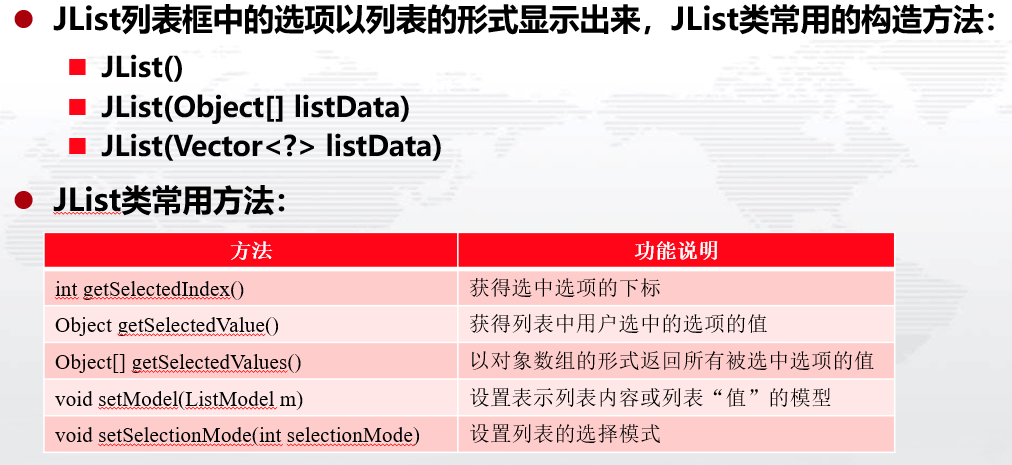 • JList列表框中的选项以列表的形式显示出来，JList类常用的构造方法：

• JList()
• JList(Object[] listData)
• JList(Vector<?> listData)

• JList类常用方法：

| 方法 | 功能说明 |
|---|---|
| int getSelectedIndex() | 获得选中选项的下标 |
| Object getSelectedValue() | 获得列表中用户选中的选项的值 |
| Object[] getSelectedValues() | 以对象数组的形式返回所有被选中选项的值 |
| void setModel(ListModel m) | 设置表示列表内容或列表“值”的模型 |
| void setSelectionMode(int selectionMode) | 设置列表的选择模式 |